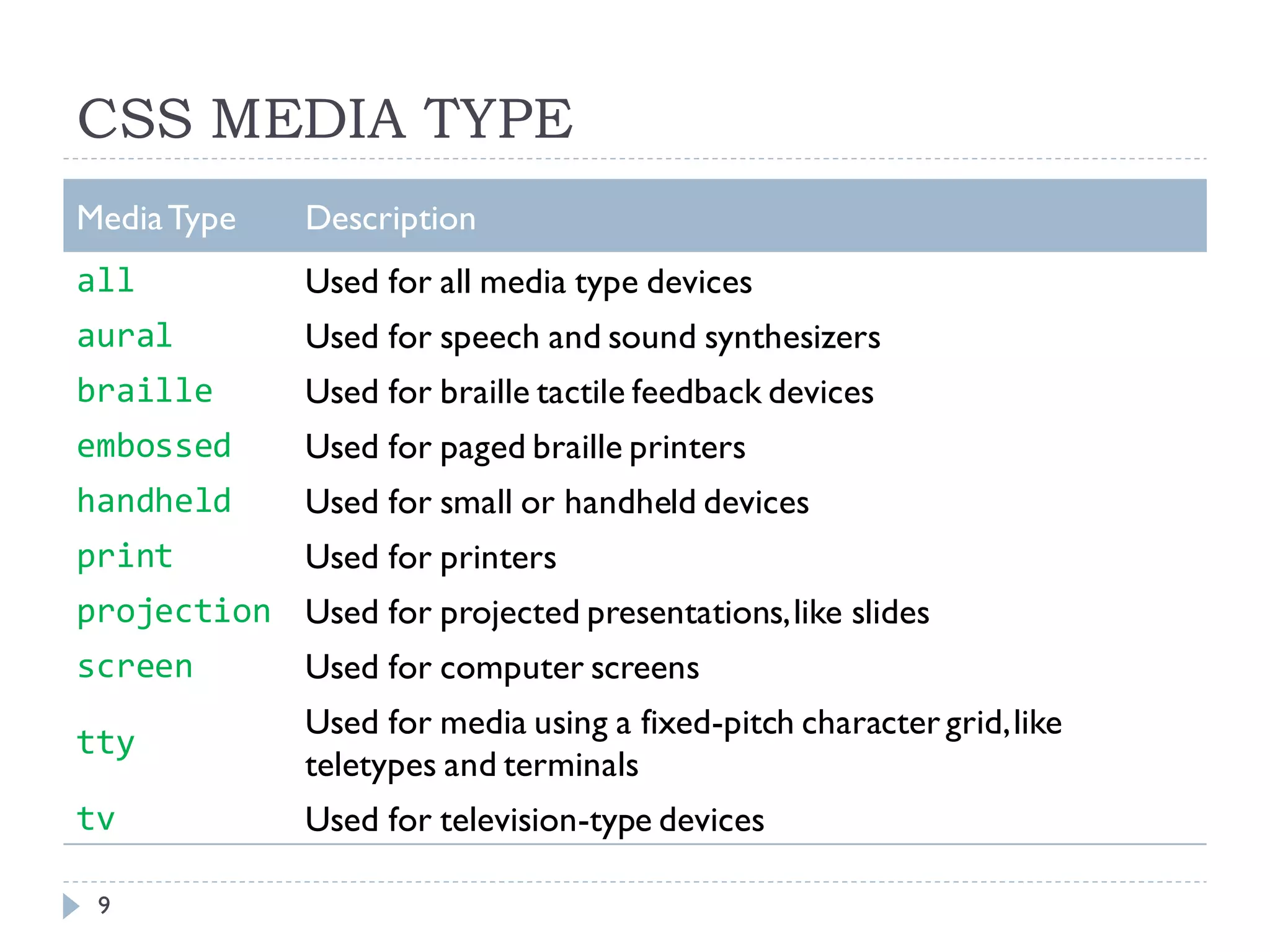 CSS MEDIA TYPE

| Media Type | Description |
|---|---|
| all | Used for all media type devices |
| aural | Used for speech and sound synthesizers |
| braille | Used for braille tactile feedback devices |
| embossed | Used for paged braille printers |
| handheld | Used for small or handheld devices |
| print | Used for printers |
| projection | Used for projected presentations, like slides |
| screen | Used for computer screens |
| tty | Used for media using a fixed-pitch character grid, like teletypes and terminals |
| tv | Used for television-type devices |

9